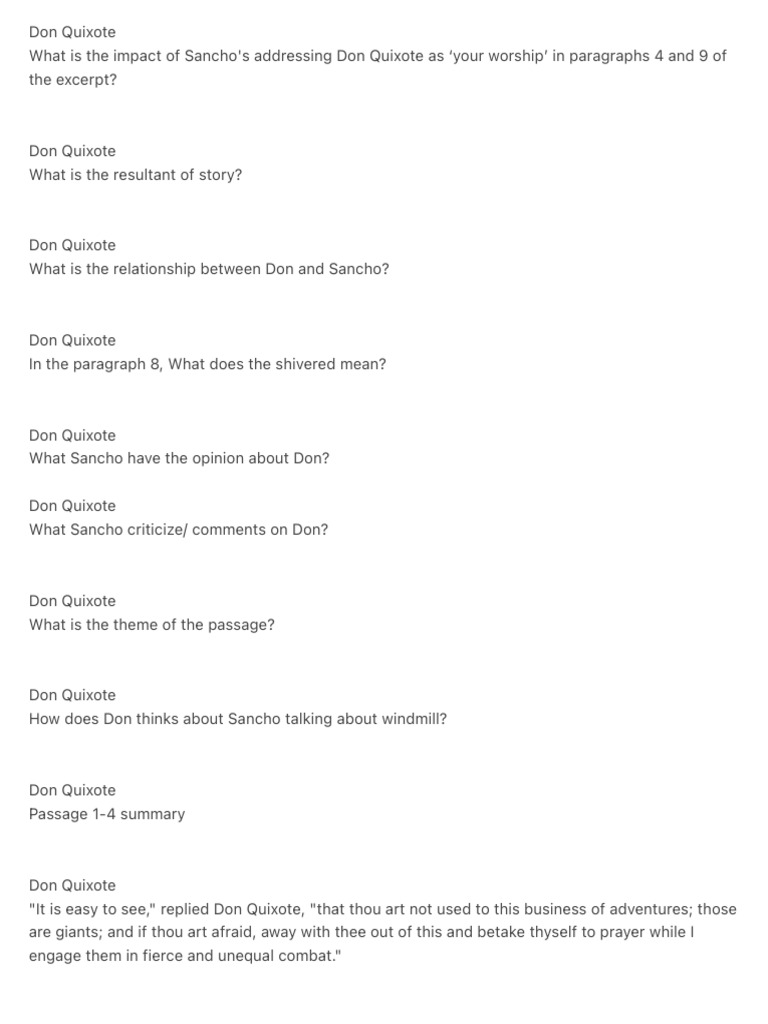 Don Quixote
What is the impact of Sancho's addressing Don Quixote as 'your worship' in paragraphs 4 and 9 of the excerpt?

Don Quixote
What is the resultant of story?

Don Quixote
What is the relationship between Don and Sancho?

Don Quixote
In the paragraph 8, What does the shivered mean?

Don Quixote
What Sancho have the opinion about Don?

Don Quixote
What Sancho criticize/ comments on Don?

Don Quixote
What is the theme of the passage?

Don Quixote
How does Don thinks about Sancho talking about windmill?

Don Quixote
Passage 1-4 summary

Don Quixote
"It is easy to see," replied Don Quixote, "that thou art not used to this business of adventures; those are giants; and if thou art afraid, away with thee out of this and betake thyself to prayer while I engage them in fierce and unequal combat."